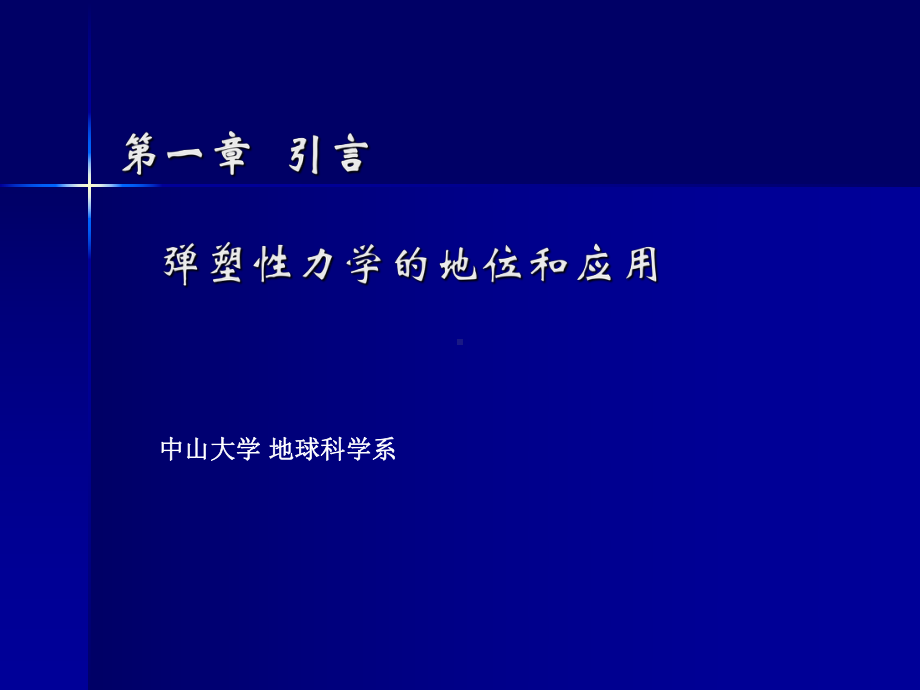 第一章 引言

弹塑性力学的地位和应用

中山大学 地球科学系